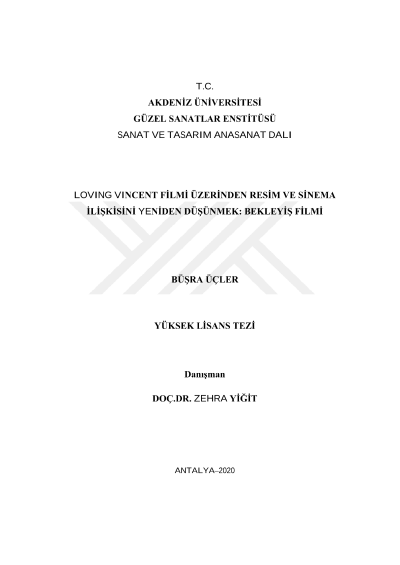 T.C.
AKDENİZ ÜNİVERSİTESİ
GÜZEL SANATLAR ENSTİTÜSÜ
SANAT VE TASARIM ANASANAT DALI

LOVING VINCENT FİLMİ ÜZERİNDEN RESİM VE SİNEMA İLİŞKİSİNİ YENİDEN DÜŞÜNMEK: BEKLEYİŞ FİLMİ

BÜŞRA ÜÇLER

YÜKSEK LİSANS TEZİ

Danışman

DOÇ.DR. ZEHRA YİĞİT

ANTALYA–2020